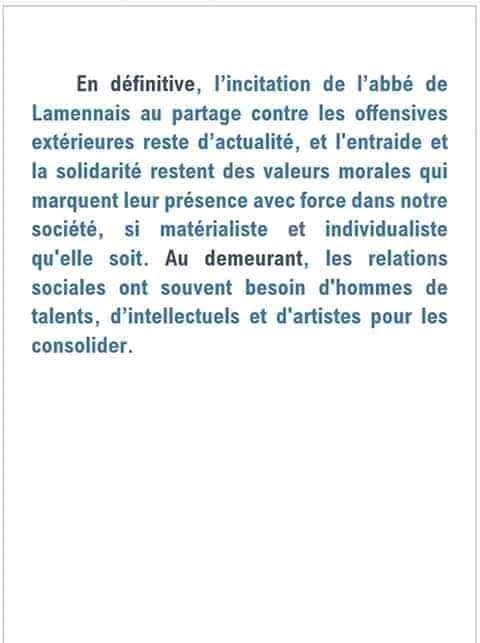 En définitive, l’incitation de l’abbé de Lamennais au partage contre les offensives extérieures reste d’actualité, et l'entraide et la solidarité restent des valeurs morales qui marquent leur présence avec force dans notre société, si matérialiste et individualiste qu'elle soit. Au demeurant, les relations sociales ont souvent besoin d'hommes de talents, d’intellectuels et d'artistes pour les consolider.